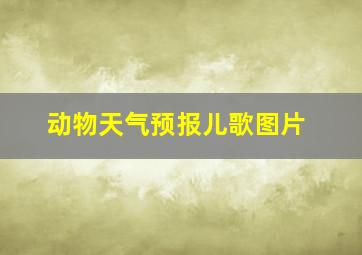 动物天气预报儿歌图片